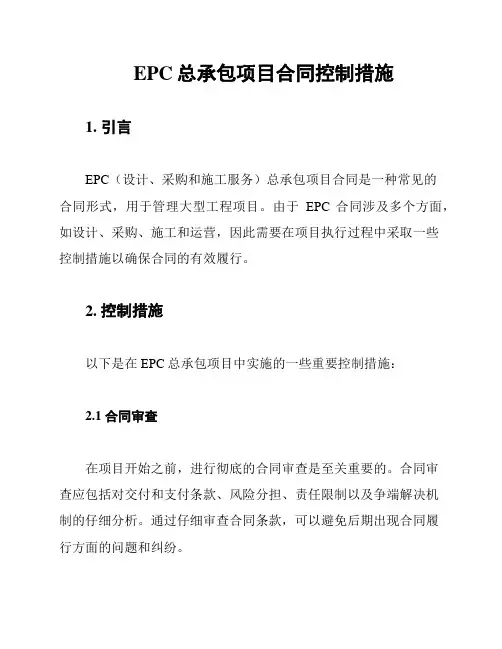 EPC 总承包项目合同控制措施

1. 引言

EPC（设计、采购和施工服务）总承包项目合同是一种常见的合同形式，用于管理大型工程项目。由于 EPC 合同涉及多个方面，如设计、采购、施工和运营，因此需要在项目执行过程中采取一些控制措施以确保合同的有效履行。

2. 控制措施

以下是在 EPC 总承包项目中实施的一些重要控制措施：

2.1 合同审查

在项目开始之前，进行彻底的合同审查是至关重要的。合同审查应包括对交付和支付条款、风险分担、责任限制以及争端解决机制的仔细分析。通过仔细审查合同条款，可以避免后期出现合同履行方面的问题和纠纷。